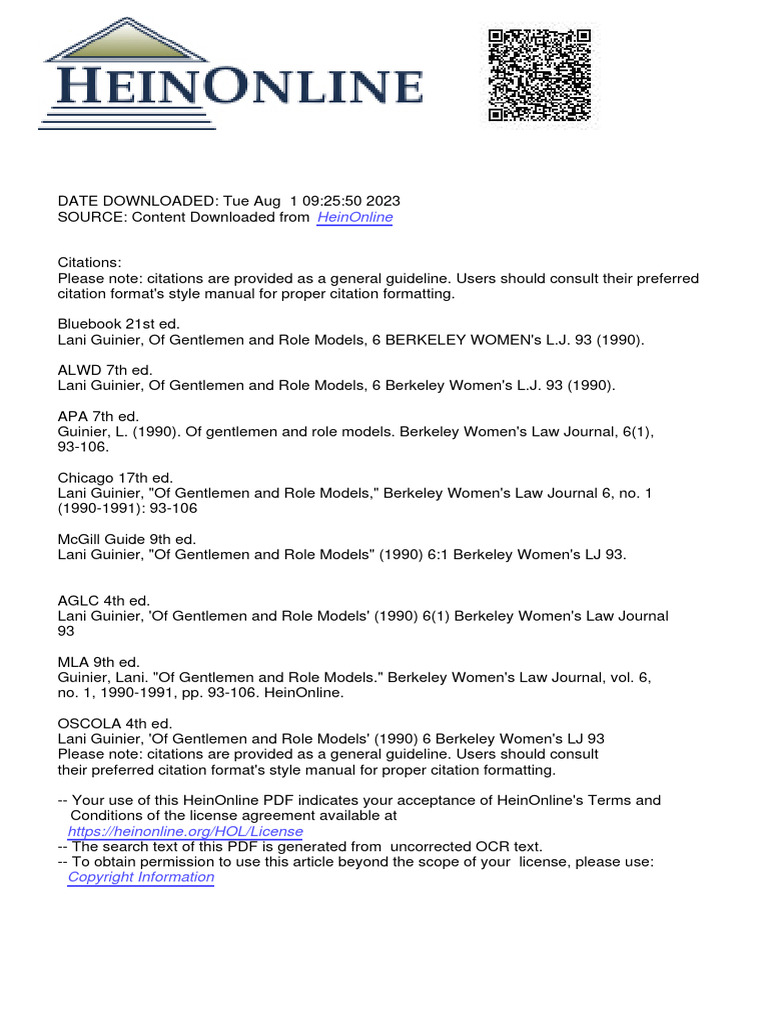 HEINONLINE

DATE DOWNLOADED: Tue Aug 1 09:25:50 2023
SOURCE: Content Downloaded from HeinOnline

Citations:
Please note: citations are provided as a general guideline. Users should consult their preferred citation format's style manual for proper citation formatting.

Bluebook 21st ed.
Lani Guinier, Of Gentlemen and Role Models, 6 BERKELEY WOMEN's L.J. 93 (1990).

ALWD 7th ed.
Lani Guinier, Of Gentlemen and Role Models, 6 Berkeley Women's L.J. 93 (1990).

APA 7th ed.
Guinier, L. (1990). Of gentlemen and role models. Berkeley Women's Law Journal, 6(1), 93-106.

Chicago 17th ed.
Lani Guinier, "Of Gentlemen and Role Models," Berkeley Women's Law Journal 6, no. 1 (1990-1991): 93-106

McGill Guide 9th ed.
Lani Guinier, "Of Gentlemen and Role Models" (1990) 6:1 Berkeley Women's LJ 93.

AGLC 4th ed.
Lani Guinier, 'Of Gentlemen and Role Models' (1990) 6(1) Berkeley Women's Law Journal 93

MLA 9th ed.
Guinier, Lani. "Of Gentlemen and Role Models." Berkeley Women's Law Journal, vol. 6, no. 1, 1990-1991, pp. 93-106. HeinOnline.

OSCOLA 4th ed.
Lani Guinier, 'Of Gentlemen and Role Models' (1990) 6 Berkeley Women's LJ 93
Please note: citations are provided as a general guideline. Users should consult their preferred citation format's style manual for proper citation formatting.

-- Your use of this HeinOnline PDF indicates your acceptance of HeinOnline's Terms and Conditions of the license agreement available at https://heinonline.org/HOL/License
-- The search text of this PDF is generated from uncorrected OCR text.
-- To obtain permission to use this article beyond the scope of your license, please use: Copyright Information